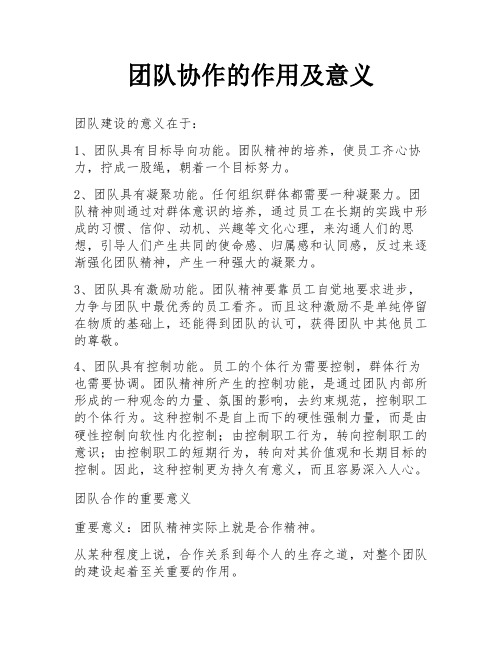 团队协作的作用及意义

团队建设的意义在于：

1、团队具有目标导向功能。团队精神的培养，使员工齐心协力，拧成一股绳，朝着一个目标努力。

2、团队具有凝聚功能。任何组织群体都需要一种凝聚力。团队精神则通过对群体意识的培养，通过员工在长期的实践中形成的习惯、信仰、动机、兴趣等文化心理，来沟通人们的思想，引导人们产生共同的使命感、归属感和认同感，反过来逐渐强化团队精神，产生一种强大的凝聚力。

3、团队具有激励功能。团队精神要靠员工自觉地要求进步，力争与团队中最优秀的员工看齐。而且这种激励不是单纯停留在物质的基础上，还能得到团队的认可，获得团队中其他员工的尊敬。

4、团队具有控制功能。员工的个体行为需要控制，群体行为也需要协调。团队精神所产生的控制功能，是通过团队内部所形成的一种观念的力量、氛围的影响，去约束规范，控制职工的个体行为。这种控制不是自上而下的硬性强制力量，而是由硬性控制向软性内化控制；由控制职工行为，转向控制职工的意识；由控制职工的短期行为，转向对其价值观和长期目标的控制。因此，这种控制更为持久有意义，而且容易深入人心。

团队合作的重要意义

重要意义：团队精神实际上就是合作精神。

从某种程度上说，合作关系到每个人的生存之道，对整个团队的建设起着至关重要的作用。